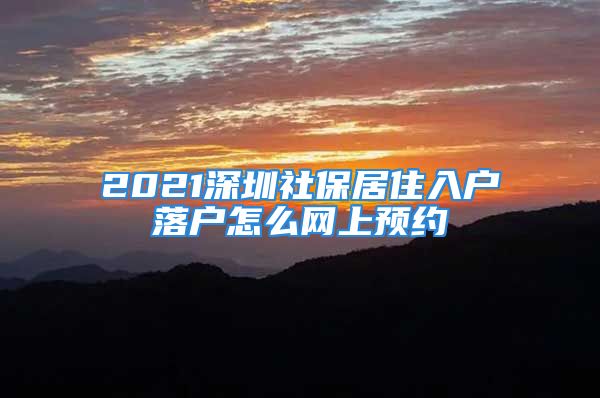 2021深圳社保居住入户落户怎么网上预约